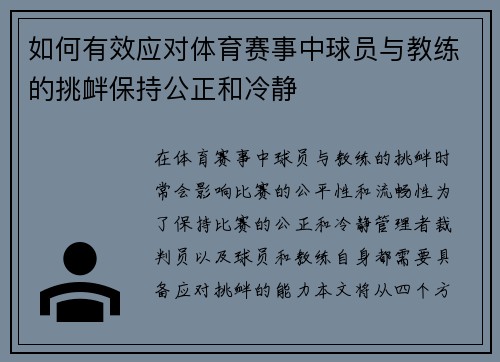 如何有效应对体育赛事中球员与教练的挑衅保持公正和冷静

在体育赛事中球员与教练的挑衅时常会影响比赛的公平性和流畅性为了保持比赛的公正和冷静管理者裁判员以及球员和教练自身都需要具备应对挑衅的能力本文将从四个方